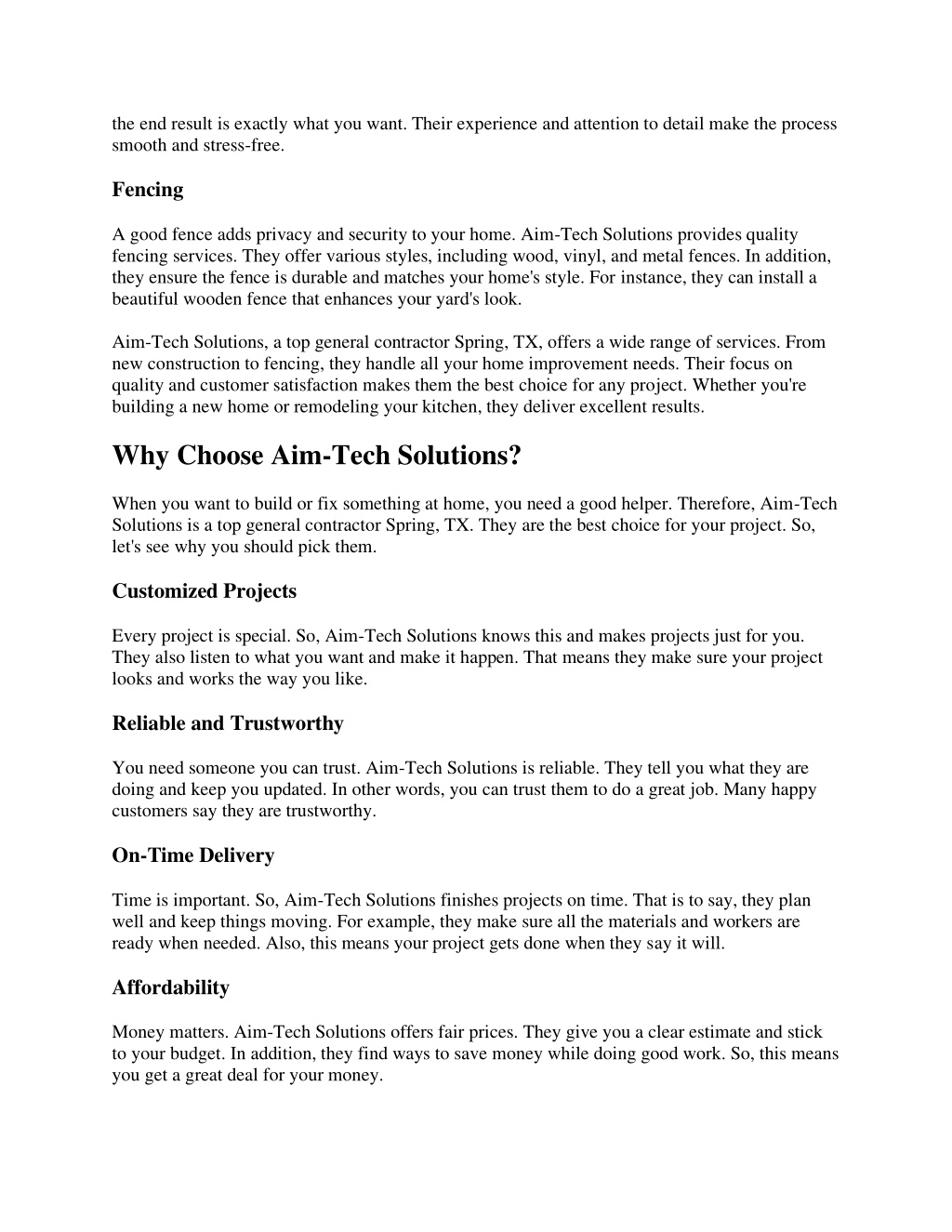 the end result is exactly what you want. Their experience and attention to detail make the process smooth and stress-free.

Fencing

A good fence adds privacy and security to your home. Aim-Tech Solutions provides quality fencing services. They offer various styles, including wood, vinyl, and metal fences. In addition, they ensure the fence is durable and matches your home's style. For instance, they can install a beautiful wooden fence that enhances your yard's look.

Aim-Tech Solutions, a top general contractor Spring, TX, offers a wide range of services. From new construction to fencing, they handle all your home improvement needs. Their focus on quality and customer satisfaction makes them the best choice for any project. Whether you're building a new home or remodeling your kitchen, they deliver excellent results.

Why Choose Aim-Tech Solutions?

When you want to build or fix something at home, you need a good helper. Therefore, Aim-Tech Solutions is a top general contractor Spring, TX. They are the best choice for your project. So, let's see why you should pick them.

Customized Projects

Every project is special. So, Aim-Tech Solutions knows this and makes projects just for you. They also listen to what you want and make it happen. That means they make sure your project looks and works the way you like.

Reliable and Trustworthy

You need someone you can trust. Aim-Tech Solutions is reliable. They tell you what they are doing and keep you updated. In other words, you can trust them to do a great job. Many happy customers say they are trustworthy.

On-Time Delivery

Time is important. So, Aim-Tech Solutions finishes projects on time. That is to say, they plan well and keep things moving. For example, they make sure all the materials and workers are ready when needed. Also, this means your project gets done when they say it will.

Affordability

Money matters. Aim-Tech Solutions offers fair prices. They give you a clear estimate and stick to your budget. In addition, they find ways to save money while doing good work. So, this means you get a great deal for your money.